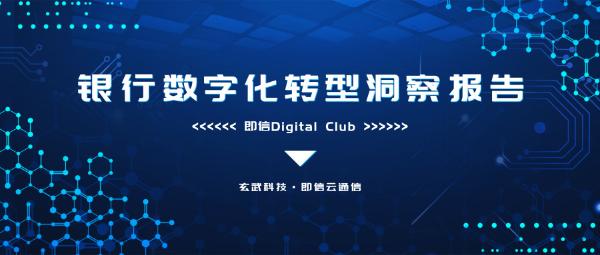 银行数字化转型洞察报告

<<<<<< 即信Digital Club >>>>>>

玄武科技 · 即信云通信